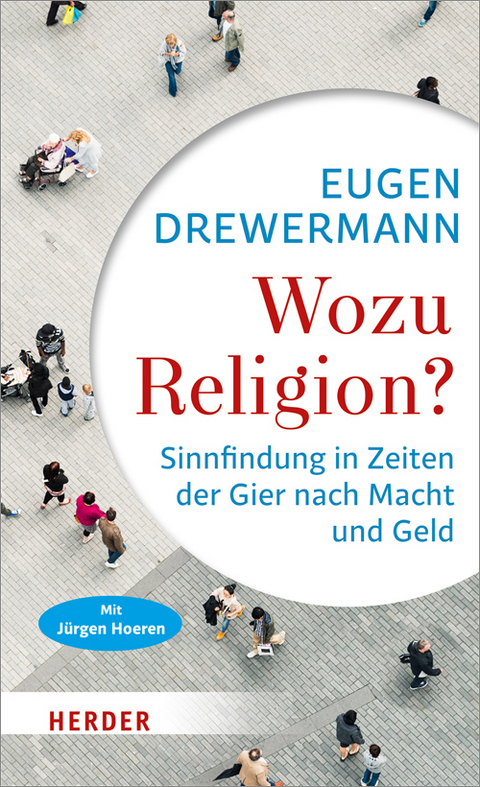 EUGEN DREWERMANN

Wozu Religion?

Sinnfindung in Zeiten der Gier nach Macht und Geld

Mit Jürgen Hoeren

HERDER